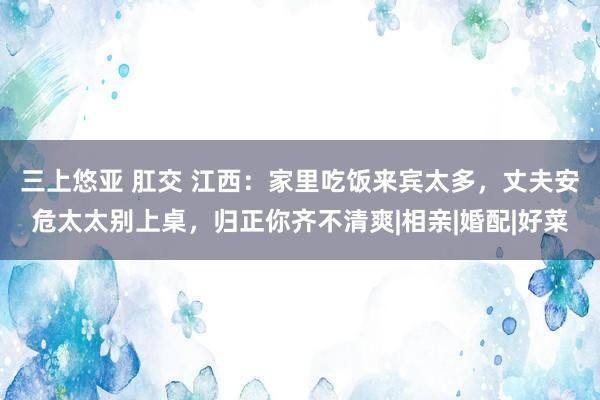 三上悠亚 肛交 江西：家里吃饭来宾太多，丈夫安危太太别上桌，归正你齐不清爽|相亲|婚配|好菜